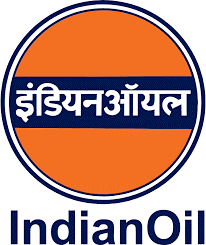 इंडियनऑयल

IndianOil